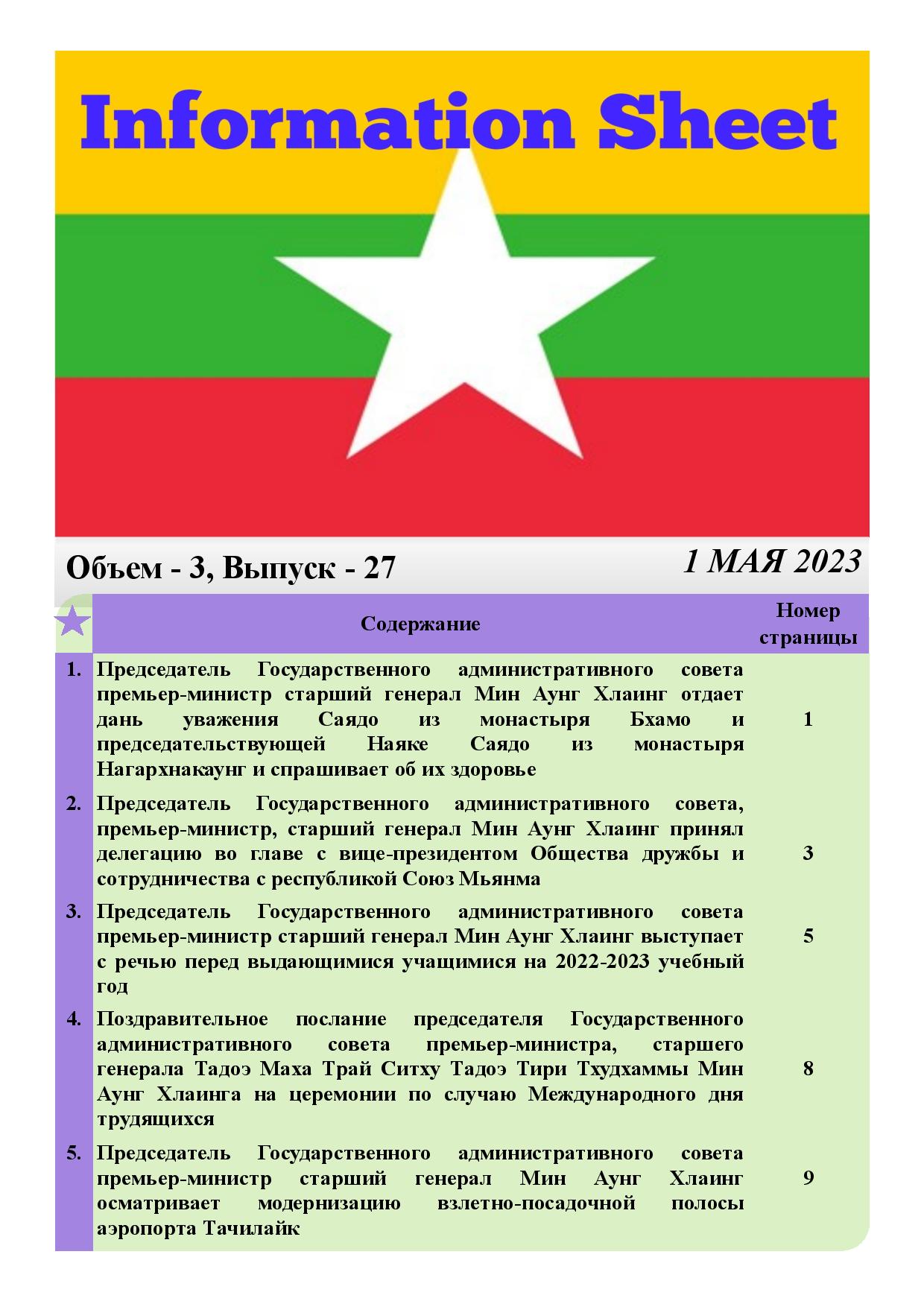 Information Sheet

Объем - 3, Выпуск - 27

1 МАЯ 2023

| | Содержание | Номер страницы |
|---|---|---|
| 1. | Председатель Государственного административного совета премьер-министр старший генерал Мин Аунг Хлаинг отдает дань уважения Саядо из монастыря Бхамо и председательствующей Наяке Саядо из монастыря Нагархнакаунг и спрашивает об их здоровье | 1 |
| 2. | Председатель Государственного административного совета, премьер-министр, старший генерал Мин Аунг Хлаинг принял делегацию во главе с вице-президентом Общества дружбы и сотрудничества с республикой Союз Мьянма | 3 |
| 3. | Председатель Государственного административного совета премьер-министр старший генерал Мин Аунг Хлаинг выступает с речью перед выдающимися учащимися на 2022-2023 учебный год | 5 |
| 4. | Поздравительное послание председателя Государственного административного совета премьер-министра, старшего генерала Тадоэ Маха Трай Ситху Тадоэ Тири Тхудхаммы Мин Аунг Хлаинга на церемонии по случаю Международного дня трудящихся | 8 |
| 5. | Председатель Государственного административного совета премьер-министр старший генерал Мин Аунг Хлаинг осматривает модернизацию взлетно-посадочной полосы аэропорта Тачилайк | 9 |